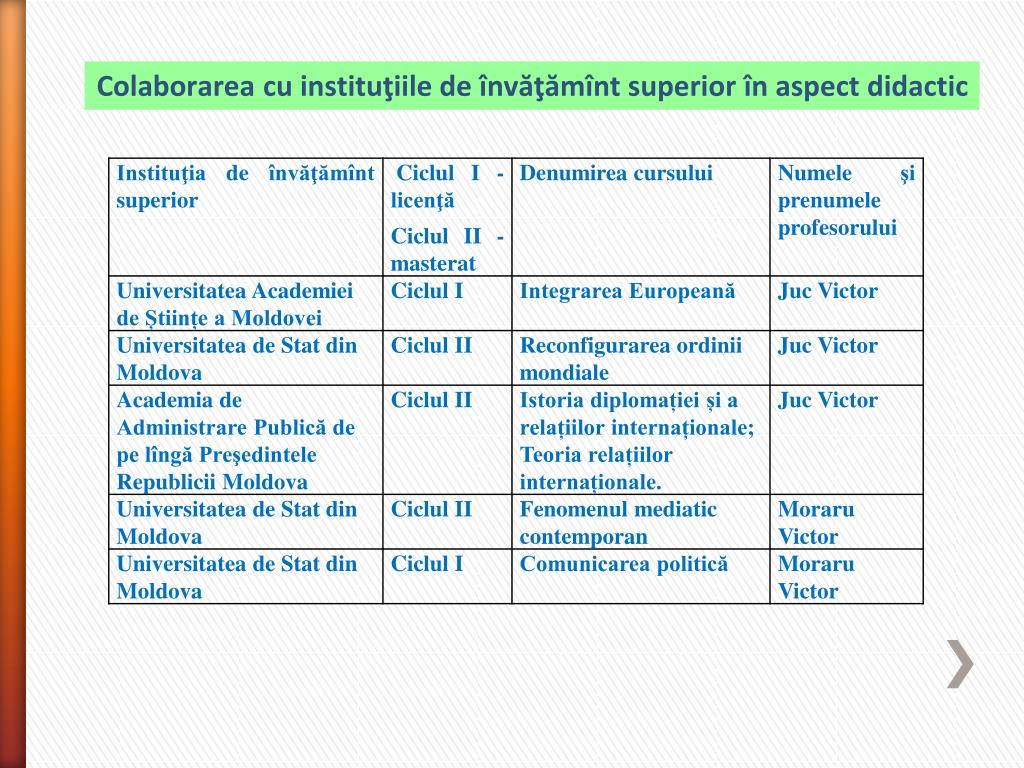 Colaborarea cu instituţiile de învăţămînt superior în aspect didactic

| Instituţia de învăţămînt superior | Ciclul I - licenţă Ciclul II - masterat | Denumirea cursului | Numele şi prenumele profesorului |
|---|---|---|---|
| Universitatea Academiei de Științe a Moldovei | Ciclul I | Integrarea Europeană | Juc Victor |
| Universitatea de Stat din Moldova | Ciclul II | Reconfigurarea ordinii mondiale | Juc Victor |
| Academia de Administrare Publică de pe lîngă Preşedintele Republicii Moldova | Ciclul II | Istoria diplomației și a relațiilor internaționale; Teoria relațiilor internaționale. | Juc Victor |
| Universitatea de Stat din Moldova | Ciclul II | Fenomenul mediatic contemporan | Moraru Victor |
| Universitatea de Stat din Moldova | Ciclul I | Comunicarea politică | Moraru Victor |